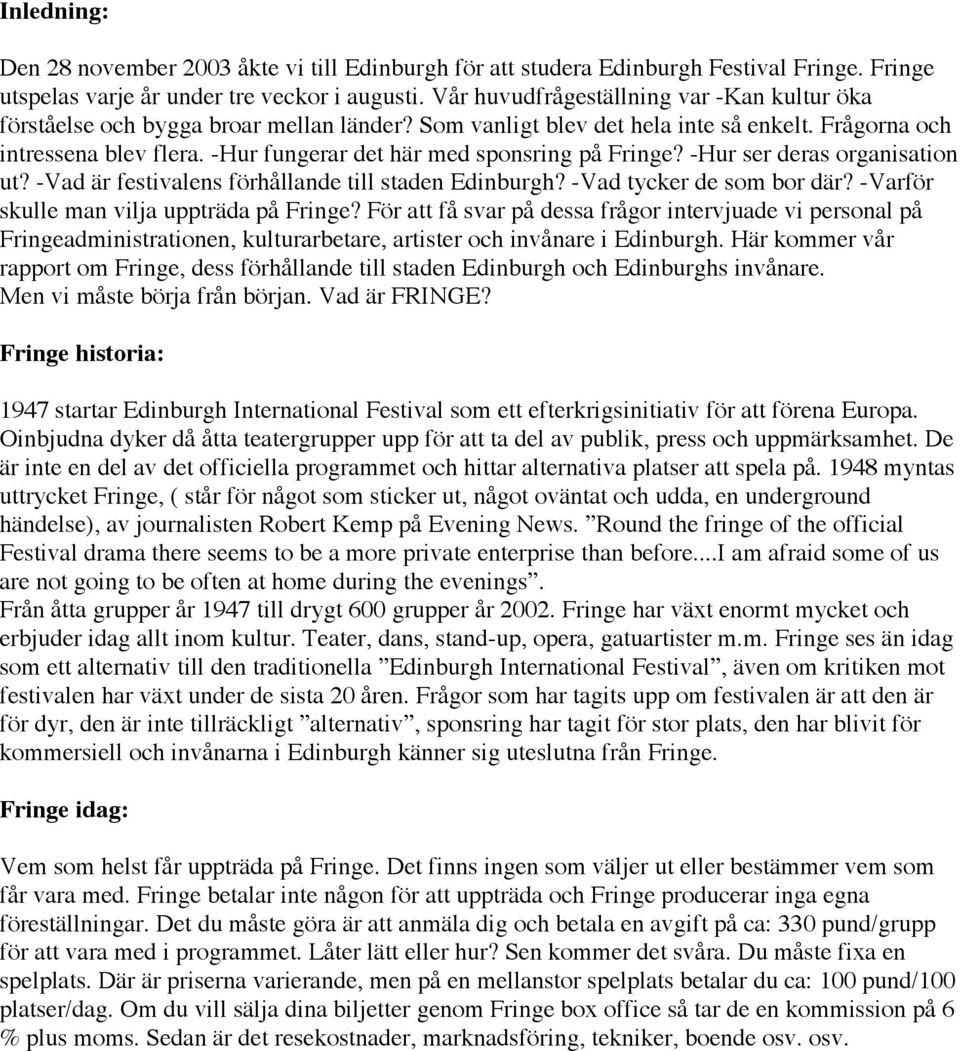 Inledning:

Den 28 november 2003 åkte vi till Edinburgh för att studera Edinburgh Festival Fringe. Fringe utspelas varje år under tre veckor i augusti. Vår huvudfrågeställning var -Kan kultur öka förståelse och bygga broar mellan länder? Som vanligt blev det hela inte så enkelt. Frågorna och intressena blev flera. -Hur fungerar det här med sponsring på Fringe? -Hur ser deras organisation ut? -Vad är festivalens förhållande till staden Edinburgh? -Vad tycker de som bor där? -Varför skulle man vilja uppträda på Fringe? För att få svar på dessa frågor intervjuade vi personal på Fringeadministrationen, kulturarbetare, artister och invånare i Edinburgh. Här kommer vår rapport om Fringe, dess förhållande till staden Edinburgh och Edinburghs invånare. Men vi måste börja från början. Vad är FRINGE?

Fringe historia:

1947 startar Edinburgh International Festival som ett efterkrigsinitiativ för att förena Europa. Oinbjudna dyker då åtta teatergrupper upp för att ta del av publik, press och uppmärksamhet. De är inte en del av det officiella programmet och hittar alternativa platser att spela på. 1948 myntas uttrycket Fringe, ( står för något som sticker ut, något oväntat och udda, en underground händelse), av journalisten Robert Kemp på Evening News. ”Round the fringe of the official Festival drama there seems to be a more private enterprise than before....I am afraid some of us are not going to be often at home during the evenings”.
Från åtta grupper år 1947 till drygt 600 grupper år 2002. Fringe har växt enormt mycket och erbjuder idag allt inom kultur. Teater, dans, stand-up, opera, gatuartister m.m. Fringe ses än idag som ett alternativ till den traditionella ”Edinburgh International Festival”, även om kritiken mot festivalen har växt under de sista 20 åren. Frågor som har tagits upp om festivalen är att den är för dyr, den är inte tillräckligt ”alternativ”, sponsring har tagit för stor plats, den har blivit för kommersiell och invånarna i Edinburgh känner sig uteslutna från Fringe.

Fringe idag:

Vem som helst får uppträda på Fringe. Det finns ingen som väljer ut eller bestämmer vem som får vara med. Fringe betalar inte någon för att uppträda och Fringe producerar inga egna föreställningar. Det du måste göra är att anmäla dig och betala en avgift på ca: 330 pund/grupp för att vara med i programmet. Låter lätt eller hur? Sen kommer det svåra. Du måste fixa en spelplats. Där är priserna varierande, men på en mellanstor spelplats betalar du ca: 100 pund/100 platser/dag. Om du vill sälja dina biljetter genom Fringe box office så tar de en kommission på 6 % plus moms. Sedan är det resekostnader, marknadsföring, tekniker, boende osv. osv.